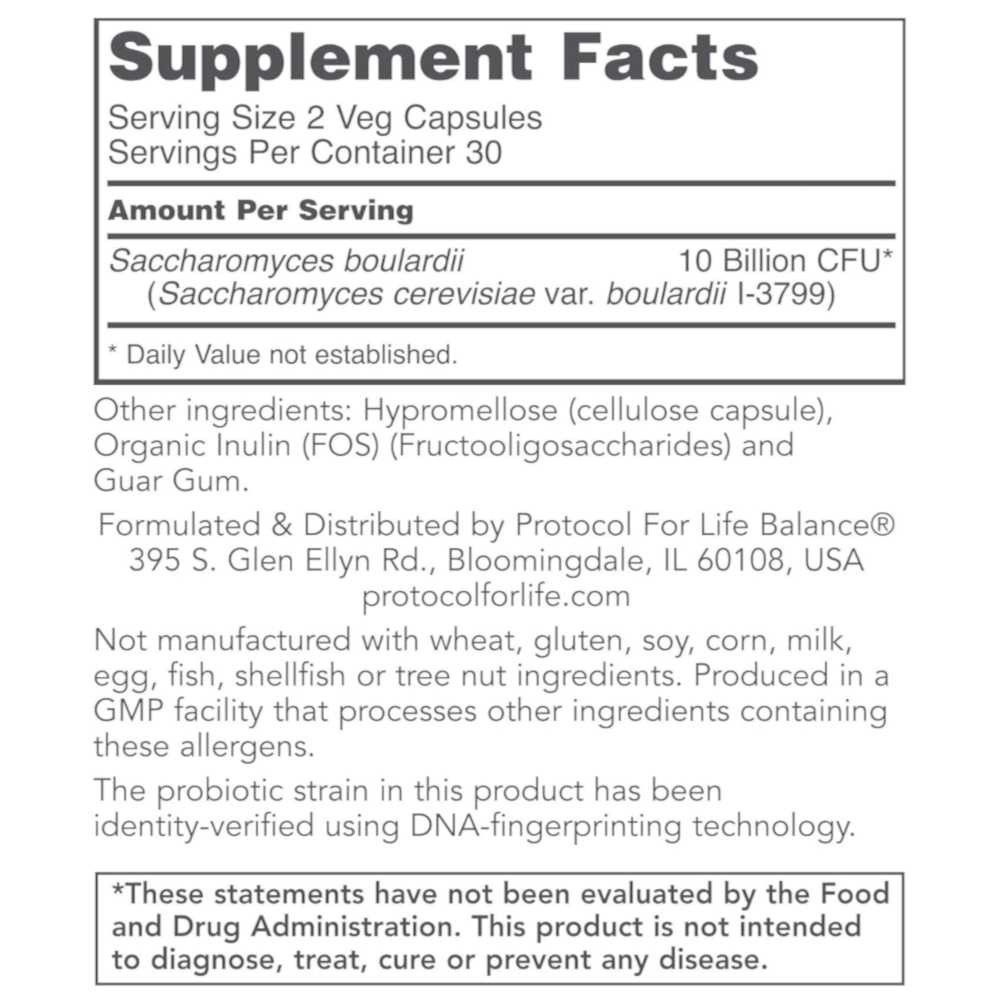 Supplement Facts

Serving Size 2 Veg Capsules
Servings Per Container 30

Amount Per Serving

Saccharomyces boulardii 10 Billion CFU*
(Saccharomyces cerevisiae var. boulardii I-3799)

* Daily Value not established.

Other ingredients: Hypromellose (cellulose capsule), Organic Inulin (FOS) (Fructooligosaccharides) and Guar Gum.

Formulated & Distributed by Protocol For Life Balance®
395 S. Glen Ellyn Rd., Bloomingdale, IL 60108, USA
protocolforlife.com

Not manufactured with wheat, gluten, soy, corn, milk, egg, fish, shellfish or tree nut ingredients. Produced in a GMP facility that processes other ingredients containing these allergens.

The probiotic strain in this product has been identity-verified using DNA-fingerprinting technology.

*These statements have not been evaluated by the Food and Drug Administration. This product is not intended to diagnose, treat, cure or prevent any disease.